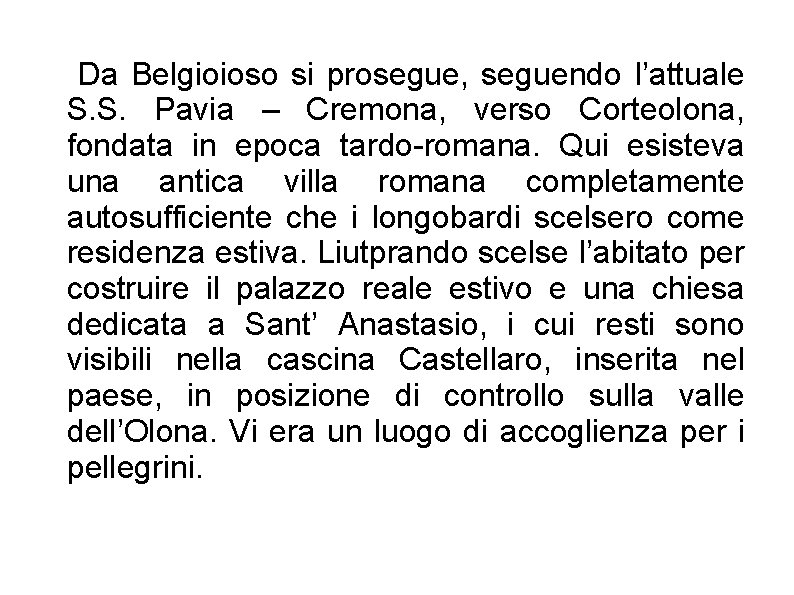 Da Belgioioso si prosegue, seguendo l’attuale S.S. Pavia – Cremona, verso Corteolona, fondata in epoca tardo-romana. Qui esisteva una antica villa romana completamente autosufficiente che i longobardi scelsero come residenza estiva. Liutprando scelse l’abitato per costruire il palazzo reale estivo e una chiesa dedicata a Sant’ Anastasio, i cui resti sono visibili nella cascina Castellaro, inserita nel paese, in posizione di controllo sulla valle dell’Olona. Vi era un luogo di accoglienza per i pellegrini.